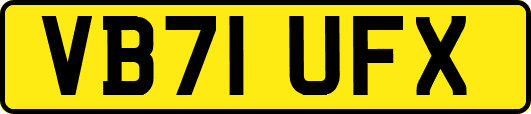 VB71 UFX